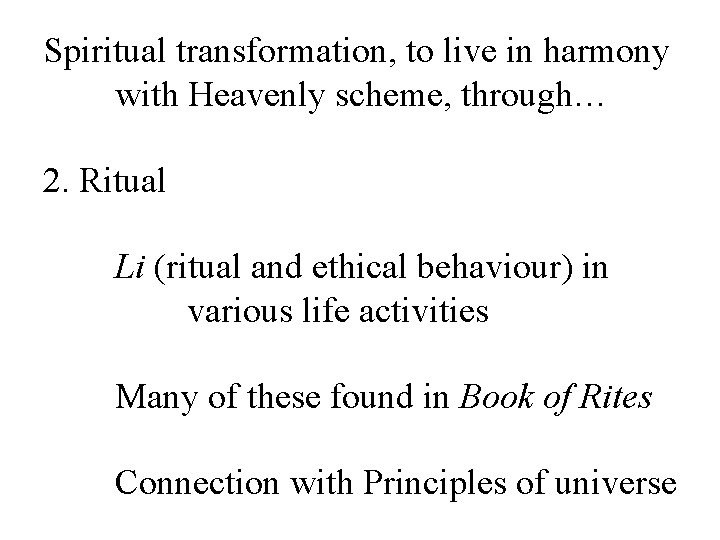 Spiritual transformation, to live in harmony with Heavenly scheme, through…

2. Ritual

Li (ritual and ethical behaviour) in various life activities

Many of these found in Book of Rites

Connection with Principles of universe